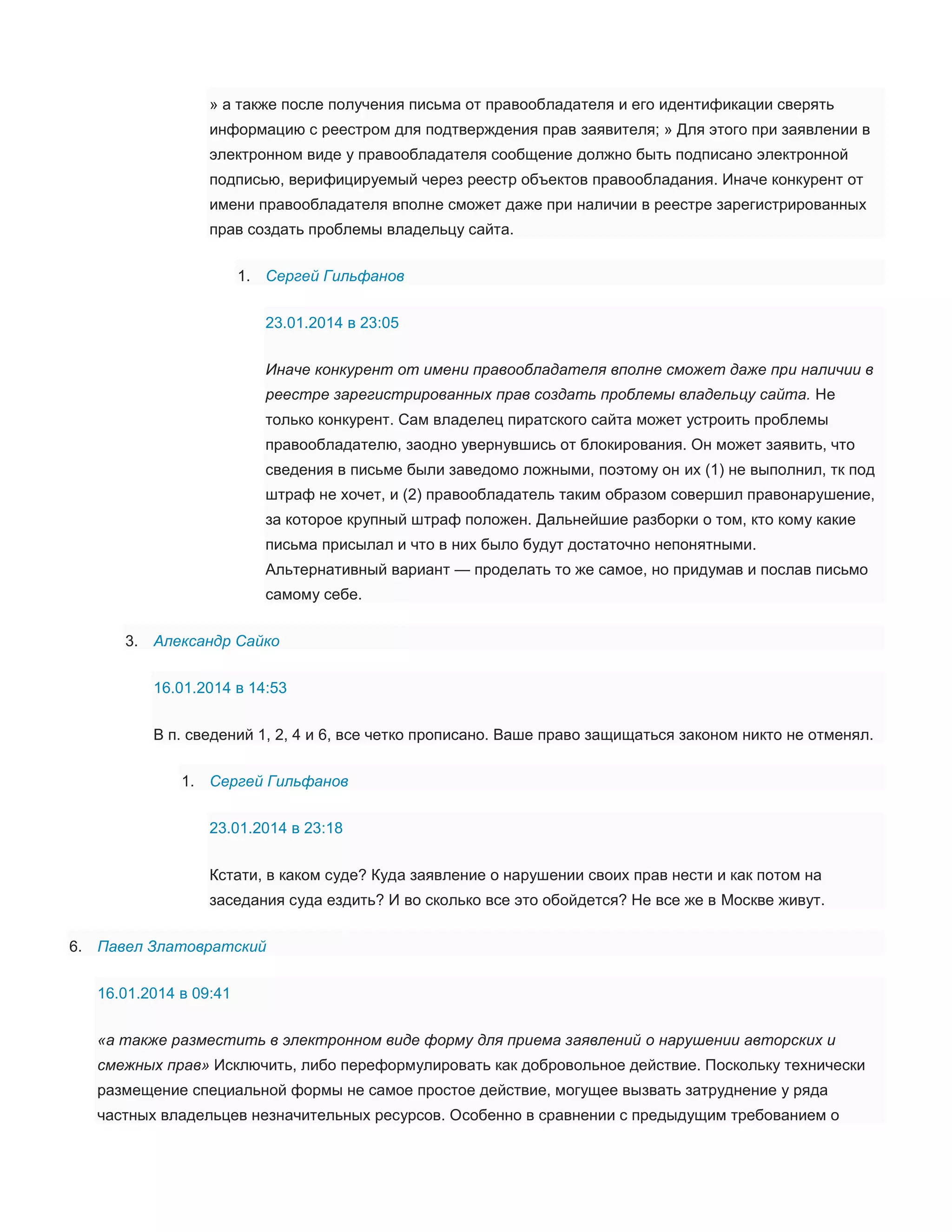 » а также после получения письма от правообладателя и его идентификации сверять информацию с реестром для подтверждения прав заявителя; » Для этого при заявлении в электронном виде у правообладателя сообщение должно быть подписано электронной подписью, верифицируемый через реестр объектов правообладания. Иначе конкурент от имени правообладателя вполне сможет даже при наличии в реестре зарегистрированных прав создать проблемы владельцу сайта.

1. Сергей Гильфанов

23.01.2014 в 23:05

Иначе конкурент от имени правообладателя вполне сможет даже при наличии в реестре зарегистрированных прав создать проблемы владельцу сайта. Не только конкурент. Сам владелец пиратского сайта может устроить проблемы правообладателю, заодно увернувшись от блокирования. Он может заявить, что сведения в письме были заведомо ложными, поэтому он их (1) не выполнил, тк под штраф не хочет, и (2) правообладатель таким образом совершил правонарушение, за которое крупный штраф положен. Дальнейшие разборки о том, кто кому какие письма присылал и что в них было будут достаточно непонятными. Альтернативный вариант — проделать то же самое, но придумав и послав письмо самому себе.

3. Александр Сайко

16.01.2014 в 14:53

В п. сведений 1, 2, 4 и 6, все четко прописано. Ваше право защищаться законом никто не отменял.

1. Сергей Гильфанов

23.01.2014 в 23:18

Кстати, в каком суде? Куда заявление о нарушении своих прав нести и как потом на заседания суда ездить? И во сколько все это обойдется? Не все же в Москве живут.

6. Павел Златовратский

16.01.2014 в 09:41

«а также разместить в электронном виде форму для приема заявлений о нарушении авторских и смежных прав» Исключить, либо переформулировать как добровольное действие. Поскольку технически размещение специальной формы не самое простое действие, могущее вызвать затруднение у ряда частных владельцев незначительных ресурсов. Особенно в сравнении с предыдущим требованием о